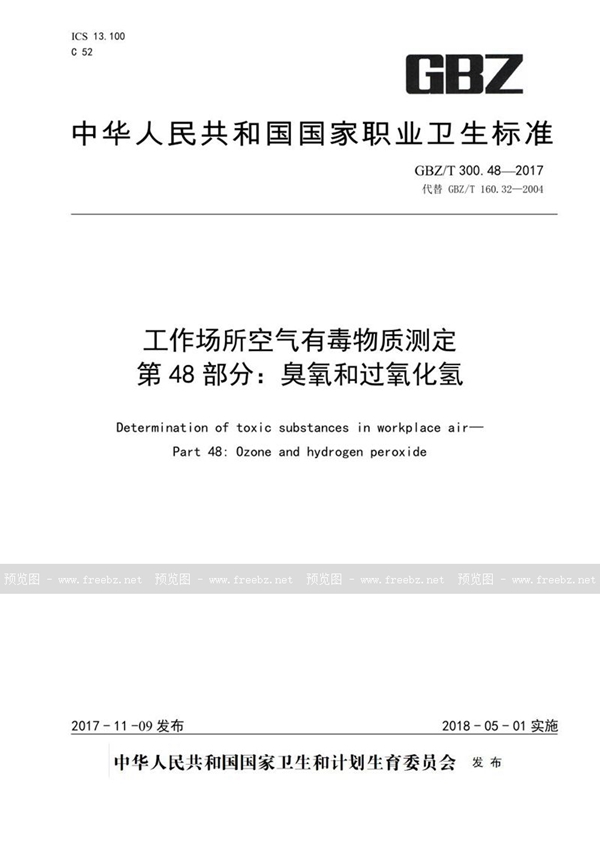 ICS 13.100
C 52

GBZ

中华人民共和国国家职业卫生标准

GBZ/T 300.48—2017
代替 GBZ/T 160.32—2004

工作场所空气有毒物质测定
第48部分：臭氧和过氧化氢

Determination of toxic substances in workplace air—
Part 48: Ozone and hydrogen peroxide

预览图 - www.freebz.net 预览图 - www.freebz.net 预览图 - www.freebz.net 预览图 - www.freebz.net

2017-11-09 发布

2018-05-01 实施

中华人民共和国国家卫生和计划生育委员会 发布